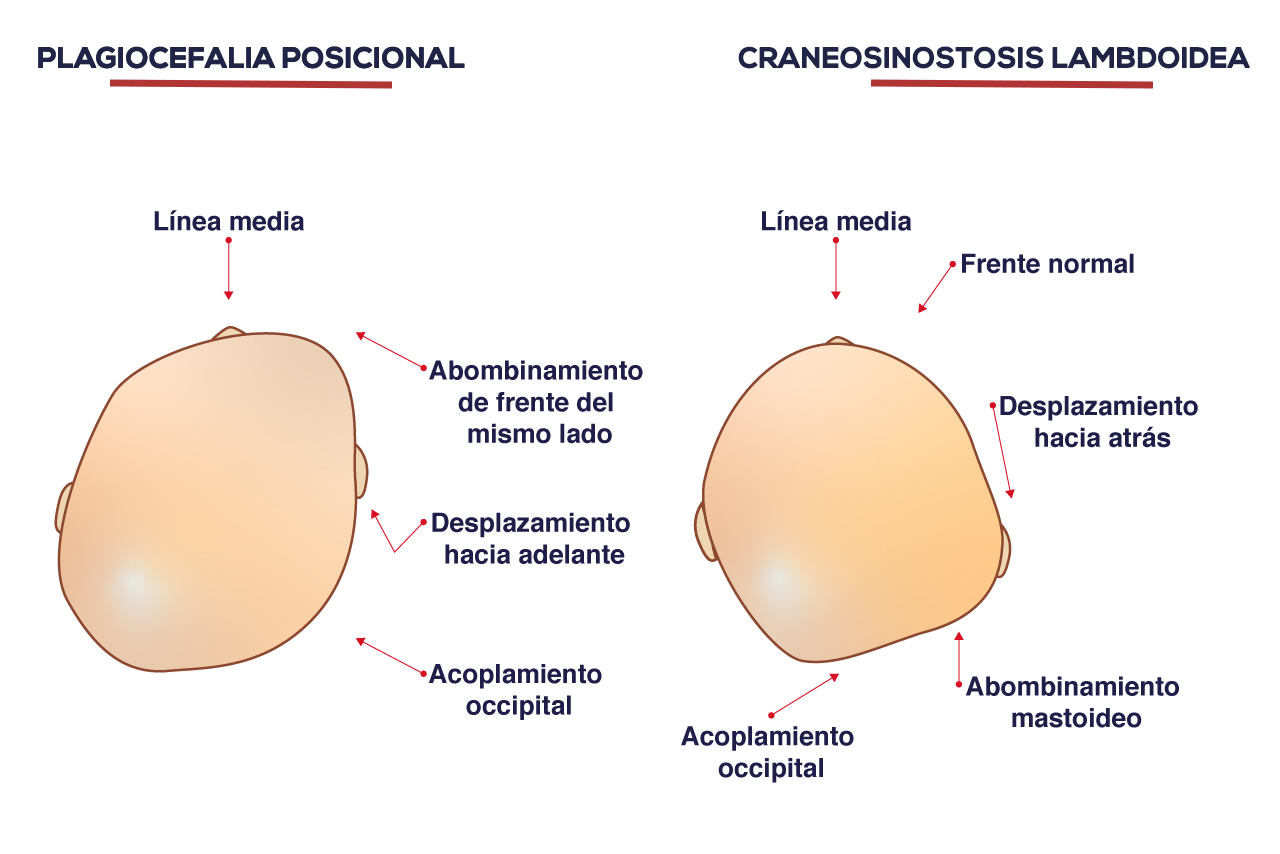 PLAGIOCEFALIA POSICIONAL

Línea media

Abombinamiento de frente del mismo lado

Desplazamiento hacia adelante

Acoplamiento occipital

CRANEOSINOSTOSIS LAMBDOIDEA

Línea media

Frente normal

Desplazamiento hacia atrás

Abombinamiento mastoideo

Acoplamiento occipital